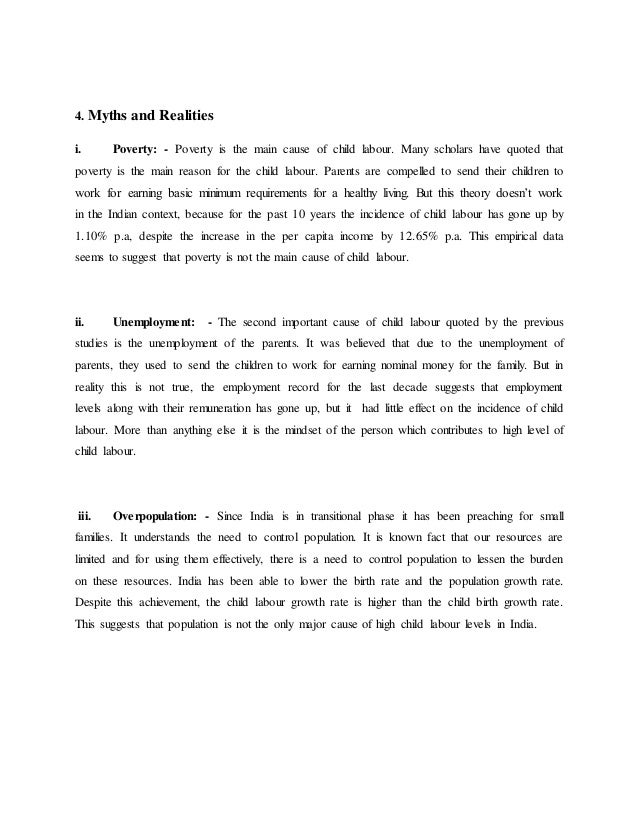 4. Myths and Realities

i. Poverty: - Poverty is the main cause of child labour. Many scholars have quoted that poverty is the main reason for the child labour. Parents are compelled to send their children to work for earning basic minimum requirements for a healthy living. But this theory doesn't work in the Indian context, because for the past 10 years the incidence of child labour has gone up by 1.10% p.a, despite the increase in the per capita income by 12.65% p.a. This empirical data seems to suggest that poverty is not the main cause of child labour.

ii. Unemployment: - The second important cause of child labour quoted by the previous studies is the unemployment of the parents. It was believed that due to the unemployment of parents, they used to send the children to work for earning nominal money for the family. But in reality this is not true, the employment record for the last decade suggests that employment levels along with their remuneration has gone up, but it had little effect on the incidence of child labour. More than anything else it is the mindset of the person which contributes to high level of child labour.

iii. Overpopulation: - Since India is in transitional phase it has been preaching for small families. It understands the need to control population. It is known fact that our resources are limited and for using them effectively, there is a need to control population to lessen the burden on these resources. India has been able to lower the birth rate and the population growth rate. Despite this achievement, the child labour growth rate is higher than the child birth growth rate. This suggests that population is not the only major cause of high child labour levels in India.